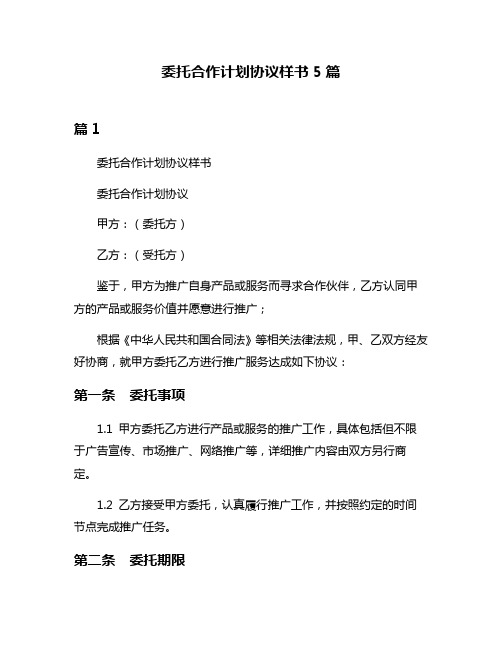 委托合作计划协议样书 5 篇

篇 1

委托合作计划协议样书

委托合作计划协议

甲方：（委托方）

乙方：（受托方）

鉴于，甲方为推广自身产品或服务而寻求合作伙伴，乙方认同甲方的产品或服务价值并愿意进行推广；

根据《中华人民共和国合同法》等相关法律法规，甲、乙双方经友好协商，就甲方委托乙方进行推广服务达成如下协议：

第一条　委托事项

1.1 甲方委托乙方进行产品或服务的推广工作，具体包括但不限于广告宣传、市场推广、网络推广等，详细推广内容由双方另行商定。

1.2 乙方接受甲方委托，认真履行推广工作，并按照约定的时间节点完成推广任务。

第二条　委托期限